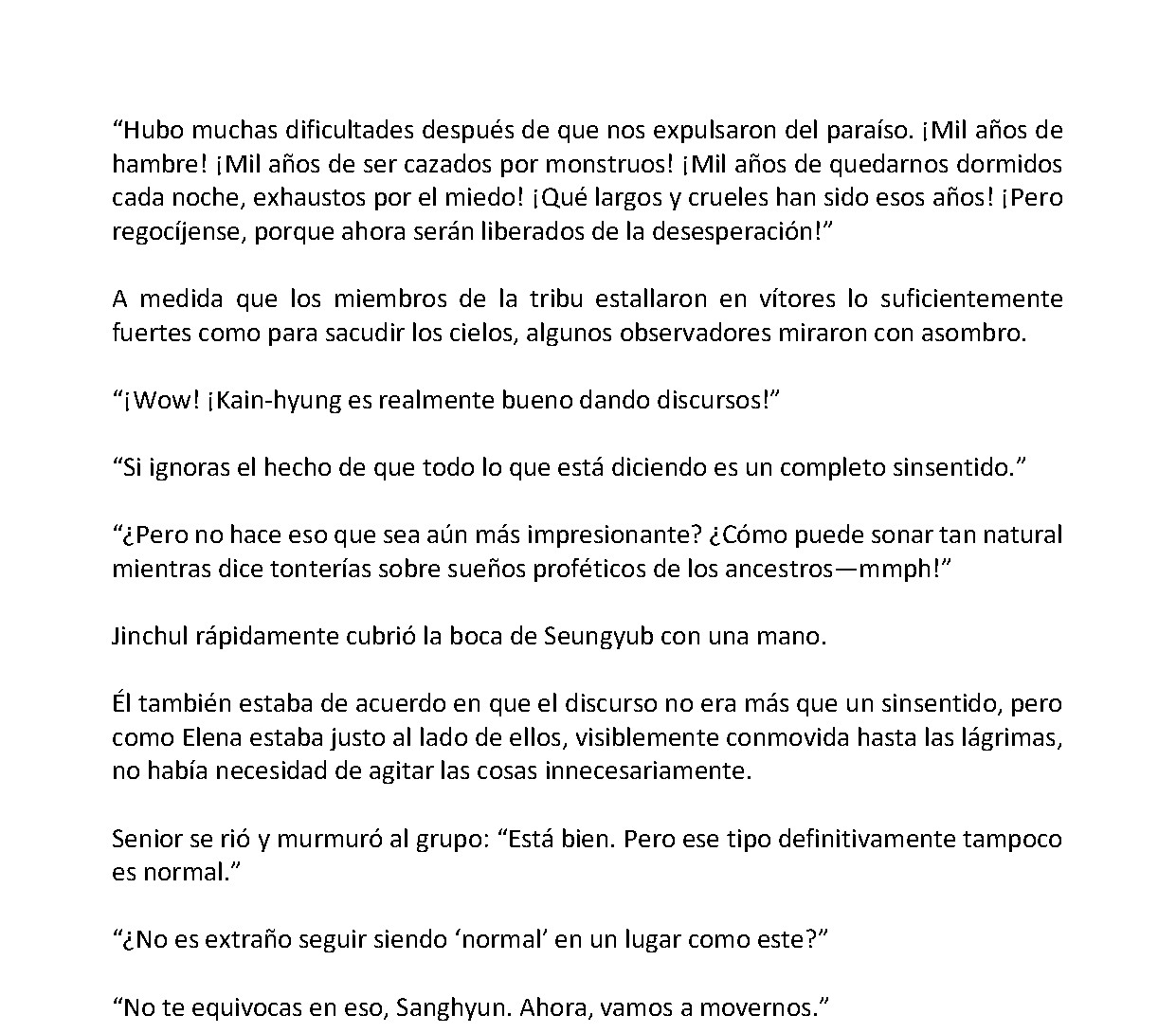 "Hubo muchas dificultades después de que nos expulsaron del paraíso. ¡Mil años de hambre! ¡Mil años de ser cazados por monstruos! ¡Mil años de quedarnos dormidos cada noche, exhaustos por el miedo! ¡Qué largos y crueles han sido esos años! ¡Pero regocíjense, porque ahora serán liberados de la desesperación!"

A medida que los miembros de la tribu estallaron en vítores lo suficientemente fuertes como para sacudir los cielos, algunos observadores miraron con asombro.

"¡Wow! ¡Kain-hyung es realmente bueno dando discursos!"

"Si ignoras el hecho de que todo lo que está diciendo es un completo sinsentido."

"¿Pero no hace eso que sea aún más impresionante? ¿Cómo puede sonar tan natural mientras dice tonterías sobre sueños proféticos de los ancestros—mmph!"

Jinchul rápidamente cubrió la boca de Seungyub con una mano.

Él también estaba de acuerdo en que el discurso no era más que un sinsentido, pero como Elena estaba justo al lado de ellos, visiblemente conmovida hasta las lágrimas, no había necesidad de agitar las cosas innecesariamente.

Senior se rió y murmuró al grupo: "Está bien. Pero ese tipo definitivamente tampoco es normal."

"¿No es extraño seguir siendo 'normal' en un lugar como este?"

"No te equivocas en eso, Sanghyun. Ahora, vamos a movernos."